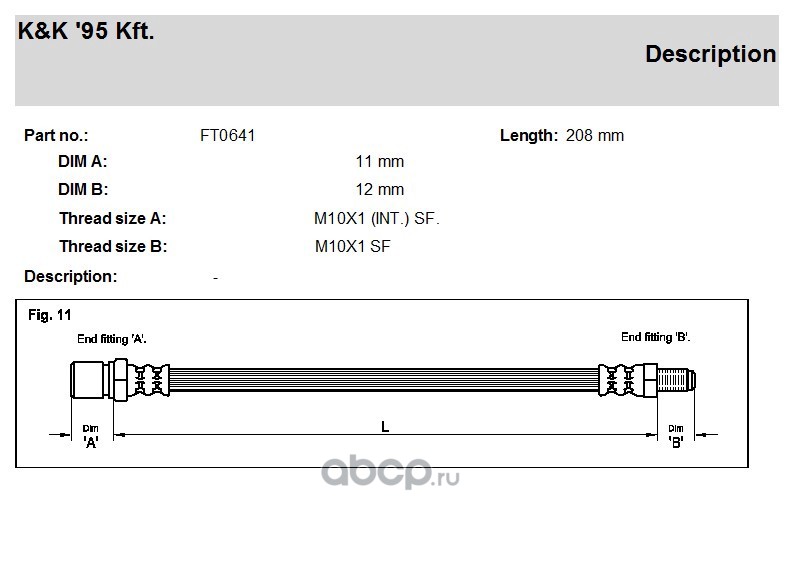 K&K '95 Kft.

Description

Part no.: FT0641 Length: 208 mm

DIM A: 11 mm

DIM B: 12 mm

Thread size A: M10X1 (INT.) SF.

Thread size B: M10X1 SF

Description: -

Fig. 11

End fitting 'A'.

End fitting 'B'.

Dim 'A'

L

Dim 'B'

abcp.ru